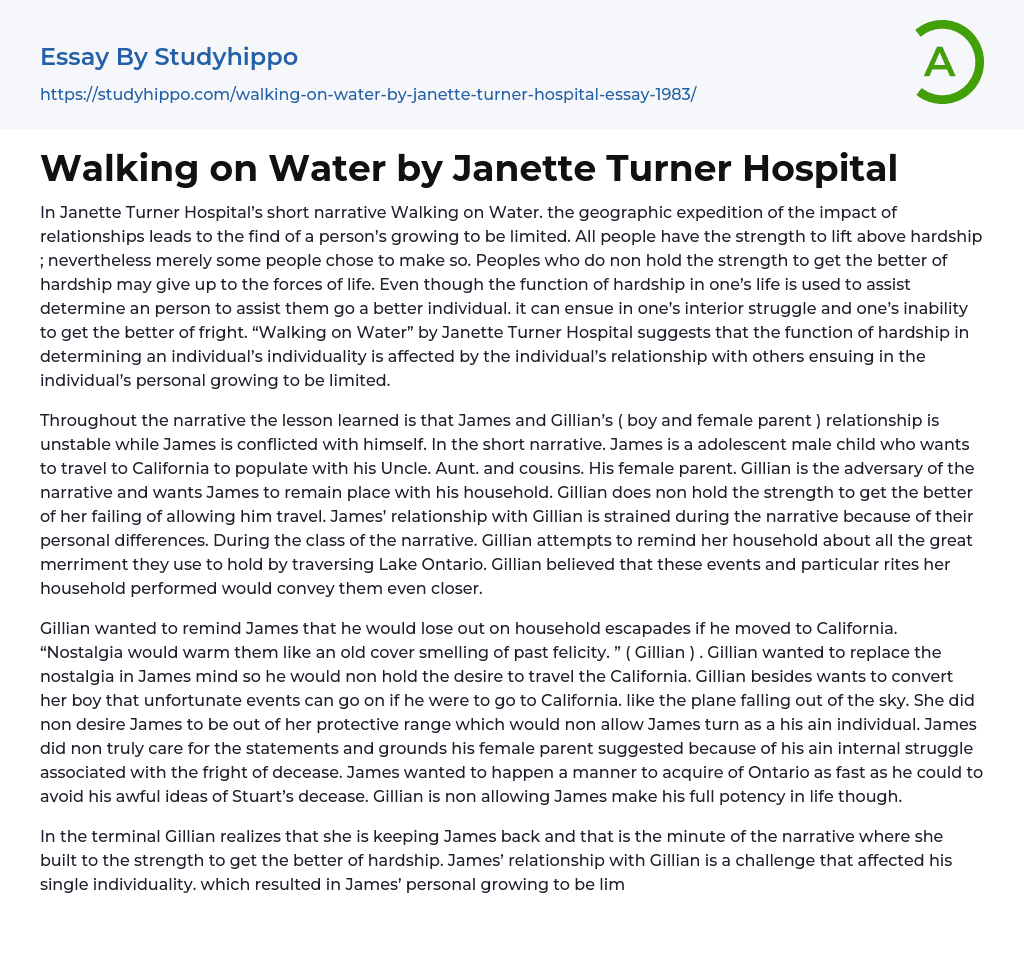 Essay By Studyhippo

https://studyhippo.com/walking-on-water-by-janette-turner-hospital-essay-1983/

A

Walking on Water by Janette Turner Hospital

In Janette Turner Hospital's short narrative Walking on Water. the geographic expedition of the impact of relationships leads to the find of a person's growing to be limited. All people have the strength to lift above hardship ; nevertheless merely some people chose to make so. Peoples who do non hold the strength to get the better of hardship may give up to the forces of life. Even though the function of hardship in one's life is used to assist determine an person to assist them go a better individual. it can ensue in one's interior struggle and one's inability to get the better of fright. "Walking on Water" by Janette Turner Hospital suggests that the function of hardship in determining an individual's individuality is affected by the individual's relationship with others ensuing in the individual's personal growing to be limited.

Throughout the narrative the lesson learned is that James and Gillian's ( boy and female parent ) relationship is unstable while James is conflicted with himself. In the short narrative. James is a adolescent male child who wants to travel to California to populate with his Uncle. Aunt. and cousins. His female parent. Gillian is the adversary of the narrative and wants James to remain place with his household. Gillian does non hold the strength to get the better of her failing of allowing him travel. James' relationship with Gillian is strained during the narrative because of their personal differences. During the class of the narrative. Gillian attempts to remind her household about all the great merriment they use to hold by traversing Lake Ontario. Gillian believed that these events and particular rites her household performed would convey them even closer.

Gillian wanted to remind James that he would lose out on household escapades if he moved to California. "Nostalgia would warm them like an old cover smelling of past felicity. " ( Gillian ) . Gillian wanted to replace the nostalgia in James mind so he would non hold the desire to travel the California. Gillian besides wants to convert her boy that unfortunate events can go on if he were to go to California. like the plane falling out of the sky. She did non desire James to be out of her protective range which would non allow James turn as a his ain individual. James did non truly care for the statements and grounds his female parent suggested because of his ain internal struggle associated with the fright of decease. James wanted to happen a manner to acquire of Ontario as fast as he could to avoid his awful ideas of Stuart's decease. Gillian is non allowing James make his full potency in life though.

In the terminal Gillian realizes that she is keeping James back and that is the minute of the narrative where she built to the strength to get the better of hardship. James' relationship with Gillian is a challenge that affected his single individuality. which resulted in James' personal growing to be lim